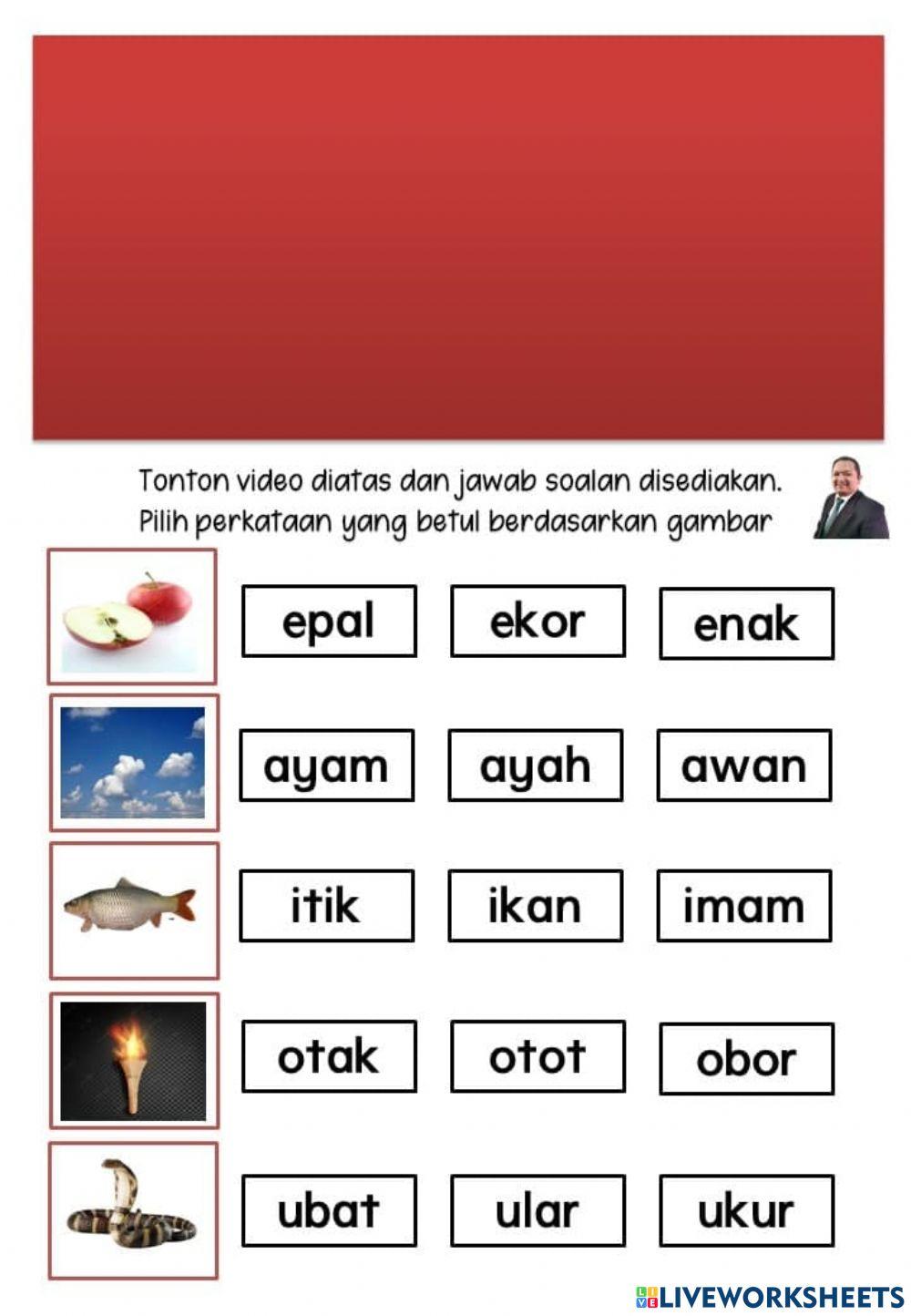 Tonton video diatas dan jawab soalan disediakan.
Pilih perkataan yang betul berdasarkan gambar

epal ekor enak

ayam ayah awan

itik ikan imam

otak otot obor

ubat ular ukur

LIVEWORKSHEETS